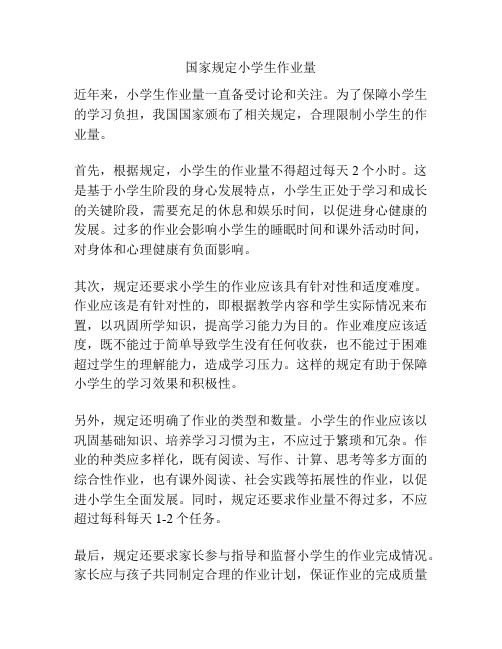 国家规定小学生作业量

近年来，小学生作业量一直备受讨论和关注。为了保障小学生的学习负担，我国国家颁布了相关规定，合理限制小学生的作业量。

首先，根据规定，小学生的作业量不得超过每天 2 个小时。这是基于小学生阶段的身心发展特点，小学生正处于学习和成长的关键阶段，需要充足的休息和娱乐时间，以促进身心健康的发展。过多的作业会影响小学生的睡眠时间和课外活动时间，对身体和心理健康有负面影响。

其次，规定还要求小学生的作业应该具有针对性和适度难度。作业应该是有针对性的，即根据教学内容和学生实际情况来布置，以巩固所学知识，提高学习能力为目的。作业难度应该适度，既不能过于简单导致学生没有任何收获，也不能过于困难超过学生的理解能力，造成学习压力。这样的规定有助于保障小学生的学习效果和积极性。

另外，规定还明确了作业的类型和数量。小学生的作业应该以巩固基础知识、培养学习习惯为主，不应过于繁琐和冗杂。作业的种类应多样化，既有阅读、写作、计算、思考等多方面的综合性作业，也有课外阅读、社会实践等拓展性的作业，以促进小学生全面发展。同时，规定还要求作业量不得过多，不应超过每科每天 1-2 个任务。

最后，规定还要求家长参与指导和监督小学生的作业完成情况。家长应与孩子共同制定合理的作业计划，保证作业的完成质量